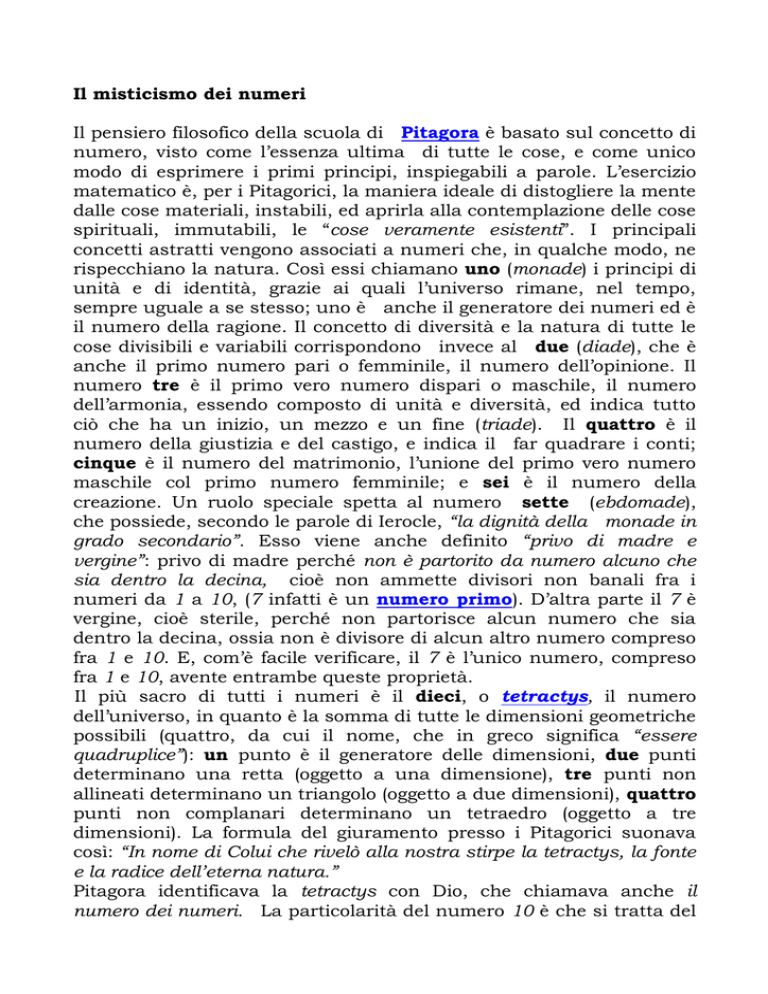 Il misticismo dei numeri

Il pensiero filosofico della scuola di Pitagora è basato sul concetto di numero, visto come l'essenza ultima di tutte le cose, e come unico modo di esprimere i primi principi, inspiegabili a parole. L'esercizio matematico è, per i Pitagorici, la maniera ideale di distogliere la mente dalle cose materiali, instabili, ed aprirla alla contemplazione delle cose spirituali, immutabili, le "cose veramente esistenti". I principali concetti astratti vengono associati a numeri che, in qualche modo, ne rispecchiano la natura. Così essi chiamano uno (monade) i principi di unità e di identità, grazie ai quali l'universo rimane, nel tempo, sempre uguale a se stesso; uno è anche il generatore dei numeri ed è il numero della ragione. Il concetto di diversità e la natura di tutte le cose divisibili e variabili corrispondono invece al due (diade), che è anche il primo numero pari o femminile, il numero dell'opinione. Il numero tre è il primo vero numero dispari o maschile, il numero dell'armonia, essendo composto di unità e diversità, ed indica tutto ciò che ha un inizio, un mezzo e un fine (triade). Il quattro è il numero della giustizia e del castigo, e indica il far quadrare i conti; cinque è il numero del matrimonio, l'unione del primo vero numero maschile col primo numero femminile; e sei è il numero della creazione. Un ruolo speciale spetta al numero sette (ebdomade), che possiede, secondo le parole di Ierocle, "la dignità della monade in grado secondario". Esso viene anche definito "privo di madre e vergine": privo di madre perché non è partorito da numero alcuno che sia dentro la decina, cioè non ammette divisori non banali fra i numeri da 1 a 10, (7 infatti è un numero primo). D'altra parte il 7 è vergine, cioè sterile, perché non partorisce alcun numero che sia dentro la decina, ossia non è divisore di alcun altro numero compreso fra 1 e 10. E, com'è facile verificare, il 7 è l'unico numero, compreso fra 1 e 10, avente entrambe queste proprietà.
Il più sacro di tutti i numeri è il dieci, o tetractys, il numero dell'universo, in quanto è la somma di tutte le dimensioni geometriche possibili (quattro, da cui il nome, che in greco significa "essere quadruplice"): un punto è il generatore delle dimensioni, due punti determinano una retta (oggetto a una dimensione), tre punti non allineati determinano un triangolo (oggetto a due dimensioni), quattro punti non complanari determinano un tetraedro (oggetto a tre dimensioni). La formula del giuramento presso i Pitagorici suonava così: "In nome di Colui che rivelò alla nostra stirpe la tetractys, la fonte e la radice dell'eterna natura."
Pitagora identificava la tetractys con Dio, che chiamava anche il numero dei numeri. La particolarità del numero 10 è che si tratta del